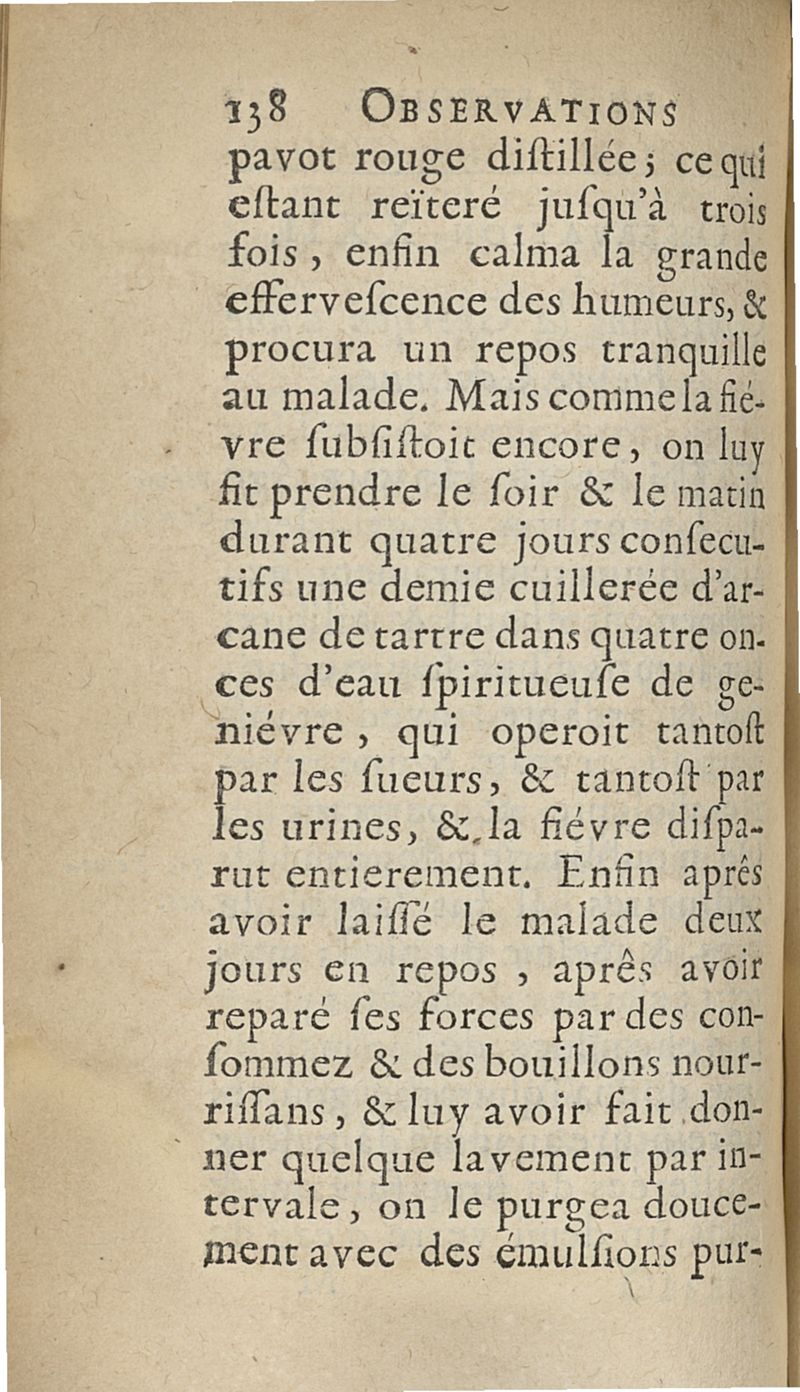 138 OBSERVATIONS

pavot rouge diſtillée; ce qui eſtant reïteré juſqu'à trois fois, enfin calma la grande efferveſcence des humeurs, & procura un repos tranquille au malade. Mais comme la fiévre ſubſiſtoit encore, on luy fit prendre le ſoir & le matin durant quatre jours conſecutifs une demie cuillerée d'arcane de tartre dans quatre onces d'eau ſpiritueuſe de geniévre, qui operoit tantoſt par les ſueurs, & tantoſt par les urines, & la fiévre diſparut entierement. Enfin aprés avoir laiſſé le malade deux jours en repos, aprês avoir reparé ſes forces par des conſommez & des bouillons nourriſſans, & luy avoir fait donner quelque lavement par intervale, on le purgea doucement avec des émulſions pur-